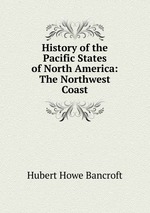 History of the Pacific States of North America: The Northwest Coast

Hubert Howe Bancroft